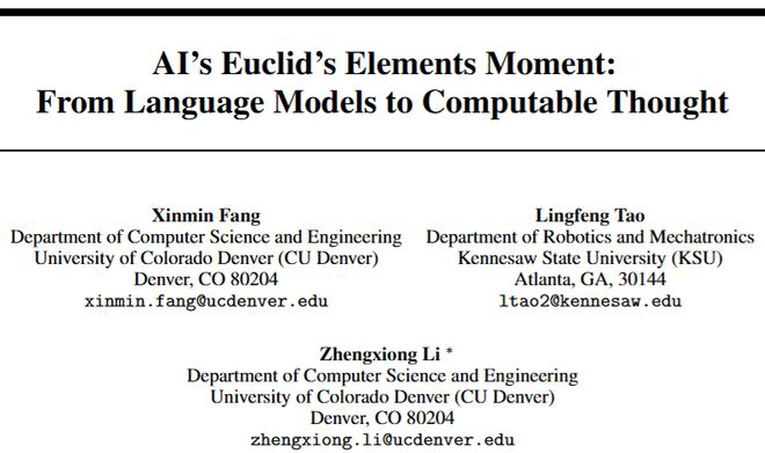 AI's Euclid's Elements Moment:
From Language Models to Computable Thought

Xinmin Fang
Department of Computer Science and Engineering
University of Colorado Denver (CU Denver)
Denver, CO 80204
xinmin.fang@ucdenver.edu

Lingfeng Tao
Department of Robotics and Mechatronics
Kennesaw State University (KSU)
Atlanta, GA, 30144
ltao2@kennesaw.edu

Zhengxiong Li *
Department of Computer Science and Engineering
University of Colorado Denver (CU Denver)
Denver, CO 80204
zhengxiong.li@ucdenver.edu